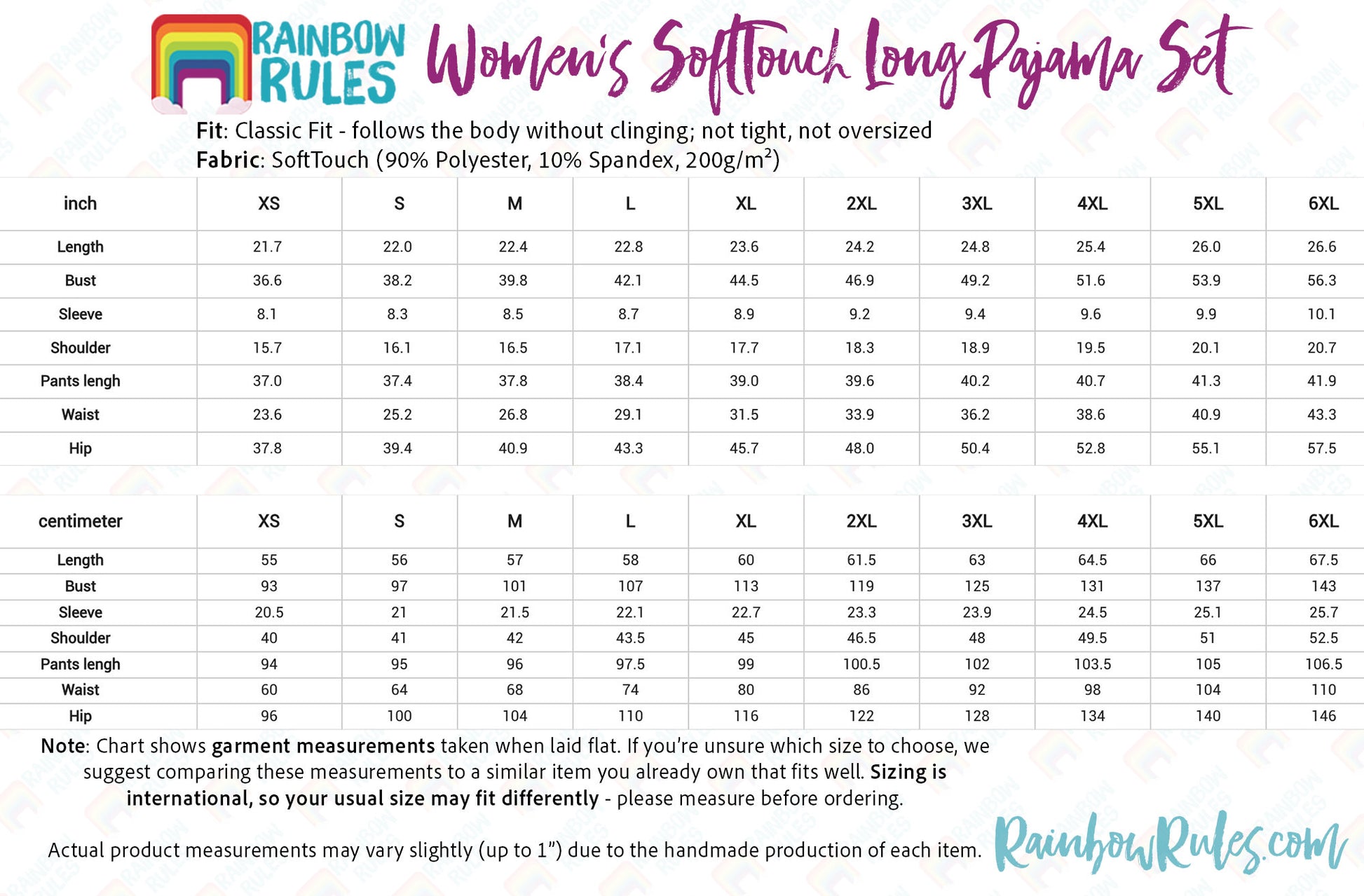 RAINBOW RULES Women's SoftTouch Long Pajama Set

Fit: Classic Fit - follows the body without clinging; not tight, not oversized
Fabric: SoftTouch (90% Polyester, 10% Spandex, 200g/$m^2$)

| inch | XS | S | M | L | XL | 2XL | 3XL | 4XL | 5XL | 6XL |
|---|---|---|---|---|---|---|---|---|---|---|
| Length | 21.7 | 22.0 | 22.4 | 22.8 | 23.6 | 24.2 | 24.8 | 25.4 | 26.0 | 26.6 |
| Bust | 36.6 | 38.2 | 39.8 | 42.1 | 44.5 | 46.9 | 49.2 | 51.6 | 53.9 | 56.3 |
| Sleeve | 8.1 | 8.3 | 8.5 | 8.7 | 8.9 | 9.2 | 9.4 | 9.6 | 9.9 | 10.1 |
| Shoulder | 15.7 | 16.1 | 16.5 | 17.1 | 17.7 | 18.3 | 18.9 | 19.5 | 20.1 | 20.7 |
| Pants lengh | 37.0 | 37.4 | 37.8 | 38.4 | 39.0 | 39.6 | 40.2 | 40.7 | 41.3 | 41.9 |
| Waist | 23.6 | 25.2 | 26.8 | 29.1 | 31.5 | 33.9 | 36.2 | 38.6 | 40.9 | 43.3 |
| Hip | 37.8 | 39.4 | 40.9 | 43.3 | 45.7 | 48.0 | 50.4 | 52.8 | 55.1 | 57.5 |

| centimeter | XS | S | M | L | XL | 2XL | 3XL | 4XL | 5XL | 6XL |
|---|---|---|---|---|---|---|---|---|---|---|
| Length | 55 | 56 | 57 | 58 | 60 | 61.5 | 63 | 64.5 | 66 | 67.5 |
| Bust | 93 | 97 | 101 | 107 | 113 | 119 | 125 | 131 | 137 | 143 |
| Sleeve | 20.5 | 21 | 21.5 | 22.1 | 22.7 | 23.3 | 23.9 | 24.5 | 25.1 | 25.7 |
| Shoulder | 40 | 41 | 42 | 43.5 | 45 | 46.5 | 48 | 49.5 | 51 | 52.5 |
| Pants lengh | 94 | 95 | 96 | 97.5 | 99 | 100.5 | 102 | 103.5 | 105 | 106.5 |
| Waist | 60 | 64 | 68 | 74 | 80 | 86 | 92 | 98 | 104 | 110 |
| Hip | 96 | 100 | 104 | 110 | 116 | 122 | 128 | 134 | 140 | 146 |

Note: Chart shows garment measurements taken when laid flat. If you're unsure which size to choose, we suggest comparing these measurements to a similar item you already own that fits well. Sizing is international, so your usual size may fit differently - please measure before ordering.

Actual product measurements may vary slightly (up to 1") due to the handmade production of each item.

RainbowRules.com

RAINBOW RULES